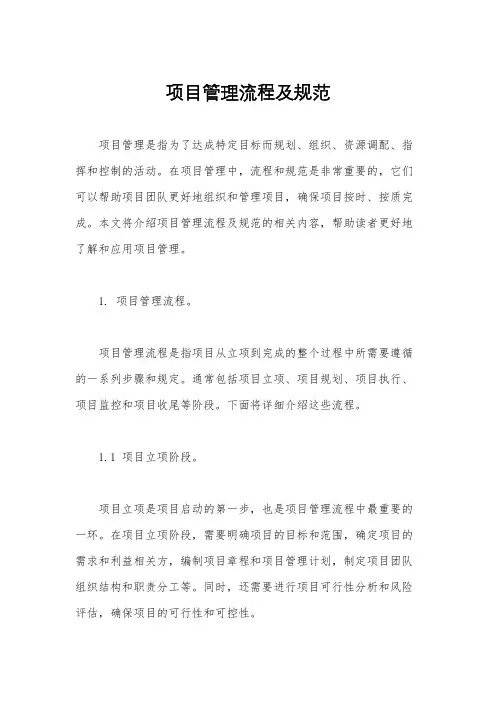 项目管理流程及规范

项目管理是指为了达成特定目标而规划、组织、资源调配、指挥和控制的活动。在项目管理中，流程和规范是非常重要的，它们可以帮助项目团队更好地组织和管理项目，确保项目按时、按质完成。本文将介绍项目管理流程及规范的相关内容，帮助读者更好地了解和应用项目管理。

1. 项目管理流程。

项目管理流程是指项目从立项到完成的整个过程中所需要遵循的一系列步骤和规定。通常包括项目立项、项目规划、项目执行、项目监控和项目收尾等阶段。下面将详细介绍这些流程。

1.1 项目立项阶段。

项目立项是项目启动的第一步，也是项目管理流程中最重要的一环。在项目立项阶段，需要明确项目的目标和范围，确定项目的需求和利益相关方，编制项目章程和项目管理计划，制定项目团队组织结构和职责分工等。同时，还需要进行项目可行性分析和风险评估，确保项目的可行性和可控性。